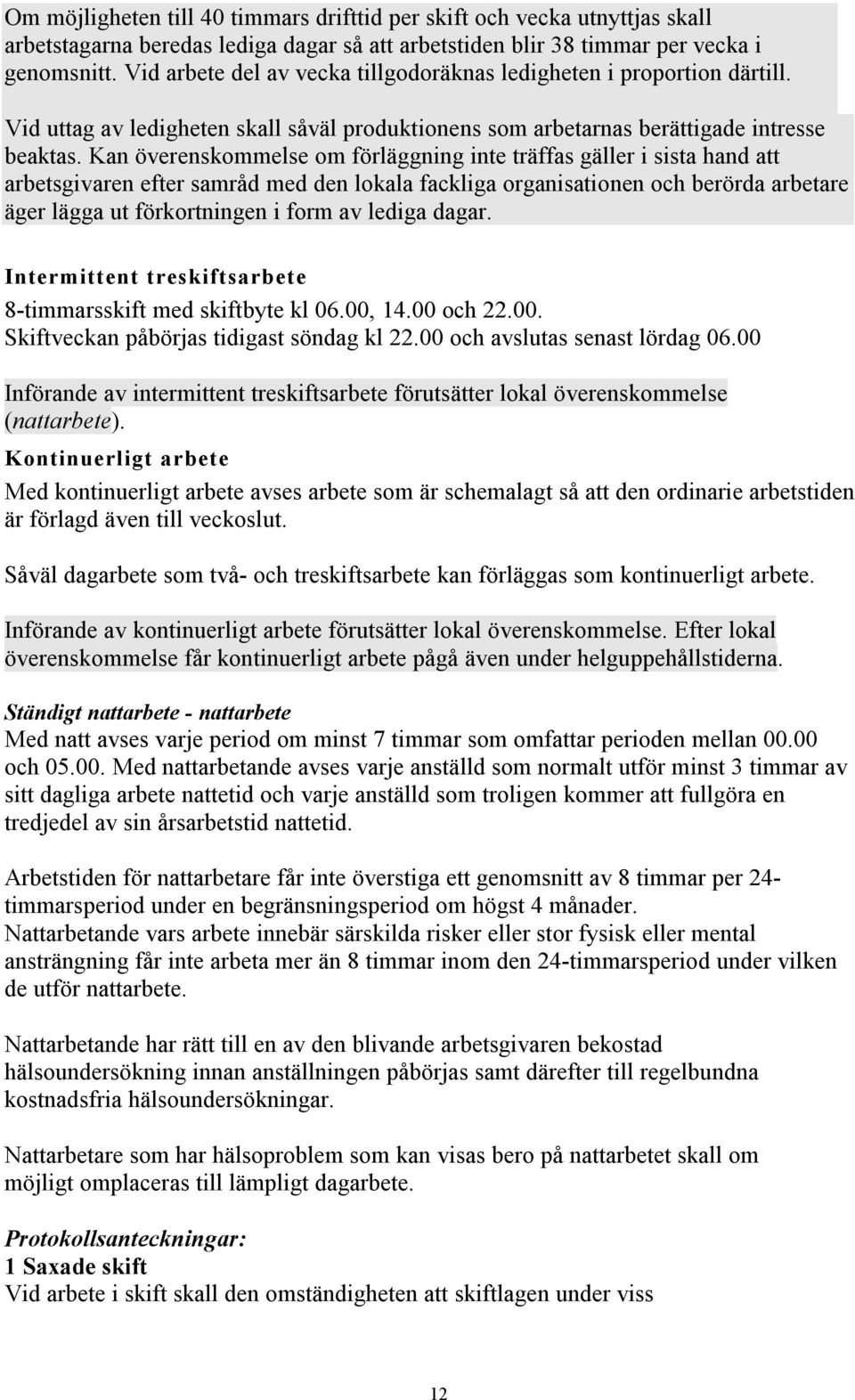 Om möjligheten till 40 timmars drifttid per skift och vecka utnyttjas skall arbetstagarna beredas lediga dagar så att arbetstiden blir 38 timmar per vecka i genomsnitt. Vid arbete del av vecka tillgodoräknas ledigheten i proportion därtill.

Vid uttag av ledigheten skall såväl produktionens som arbetarnas berättigade intresse beaktas. Kan överenskommelse om förläggning inte träffas gäller i sista hand att arbetsgivaren efter samråd med den lokala fackliga organisationen och berörda arbetare äger lägga ut förkortningen i form av lediga dagar.

Intermittent treskiftsarbete

8-timmarsskift med skiftbyte kl 06.00, 14.00 och 22.00.
Skiftveckan påbörjas tidigast söndag kl 22.00 och avslutas senast lördag 06.00

Införande av intermittent treskiftsarbete förutsätter lokal överenskommelse (nattarbete).

Kontinuerligt arbete

Med kontinuerligt arbete avses arbete som är schemalagt så att den ordinarie arbetstiden är förlagd även till veckoslut.

Såväl dagarbete som två- och treskiftsarbete kan förläggas som kontinuerligt arbete.

Införande av kontinuerligt arbete förutsätter lokal överenskommelse. Efter lokal överenskommelse får kontinuerligt arbete pågå även under helguppehållstiderna.

Ständigt nattarbete - nattarbete

Med natt avses varje period om minst 7 timmar som omfattar perioden mellan 00.00 och 05.00. Med nattarbetande avses varje anställd som normalt utför minst 3 timmar av sitt dagliga arbete nattetid och varje anställd som troligen kommer att fullgöra en tredjedel av sin årsarbetstid nattetid.

Arbetstiden för nattarbetare får inte överstiga ett genomsnitt av 8 timmar per 24-timmarsperiod under en begränsningsperiod om högst 4 månader.
Nattarbetande vars arbete innebär särskilda risker eller stor fysisk eller mental ansträngning får inte arbeta mer än 8 timmar inom den 24-timmarsperiod under vilken de utför nattarbete.

Nattarbetande har rätt till en av den blivande arbetsgivaren bekostad hälsoundersökning innan anställningen påbörjas samt därefter till regelbundna kostnadsfria hälsoundersökningar.

Nattarbetare som har hälsoproblem som kan visas bero på nattarbetet skall om möjligt omplaceras till lämpligt dagarbete.

Protokollsanteckningar:
1 Saxade skift
Vid arbete i skift skall den omständigheten att skiftlagen under viss

12